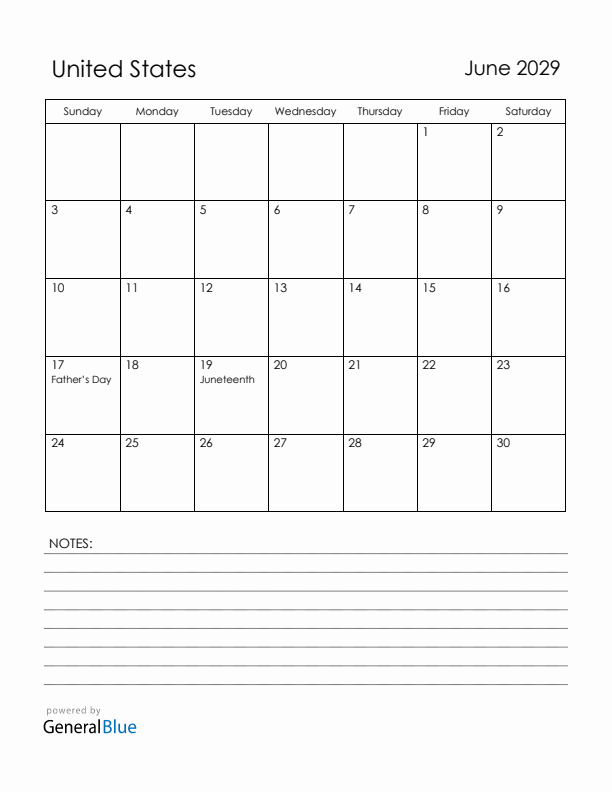 United States

June 2029

| Sunday | Monday | Tuesday | Wednesday | Thursday | Friday | Saturday |
|---|---|---|---|---|---|---|
| | | | | | 1 | 2 |
| 3 | 4 | 5 | 6 | 7 | 8 | 9 |
| 10 | 11 | 12 | 13 | 14 | 15 | 16 |
| 17 Father's Day | 18 | 19 Juneteenth | 20 | 21 | 22 | 23 |
| 24 | 25 | 26 | 27 | 28 | 29 | 30 |

NOTES:

powered by
GeneralBlue